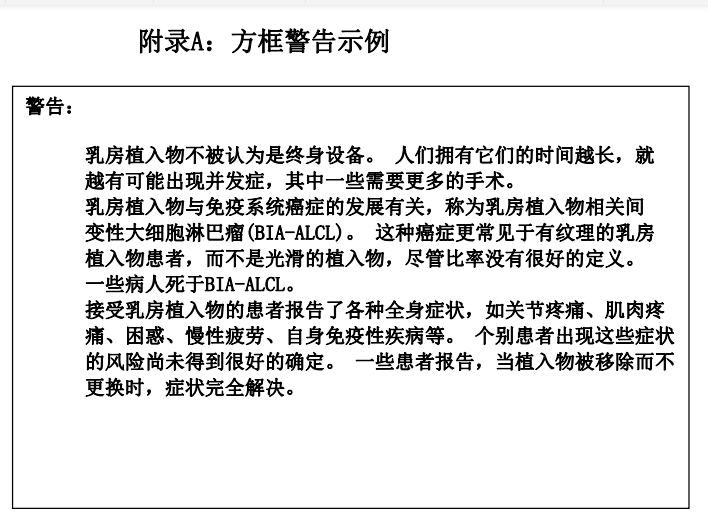 附录A：方框警告示例

警告：

乳房植入物不被认为是终身设备。 人们拥有它们的时间越长，就越有可能出现并发症，其中一些需要更多的手术。
乳房植入物与免疫系统癌症的发展有关，称为乳房植入物相关间变性大细胞淋巴瘤(BIA-ALCL)。 这种癌症更常见于有纹理的乳房植入物患者，而不是光滑的植入物，尽管比率没有很好的定义。
一些病人死于BIA-ALCL。
接受乳房植入物的患者报告了各种全身症状，如关节疼痛、肌肉疼痛、困惑、慢性疲劳、自身免疫性疾病等。 个别患者出现这些症状的风险尚未得到很好的确定。 一些患者报告，当植入物被移除而不更换时，症状完全解决。